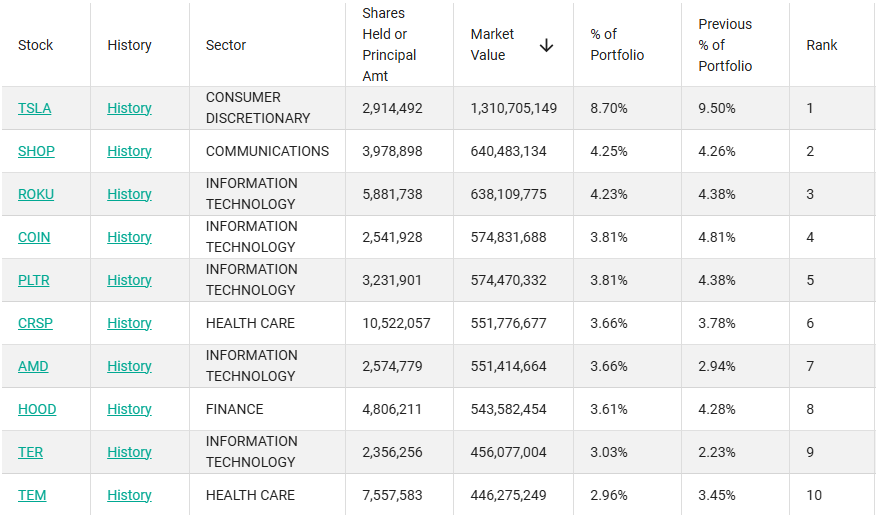 | Stock | History | Sector | Shares Held or Principal Amt | Market Value ↓ | % of Portfolio | Previous % of Portfolio | Rank |
|---|---|---|---|---|---|---|---|
| TSLA | History | CONSUMER DISCRETIONARY | 2,914,492 | 1,310,705,149 | 8.70% | 9.50% | 1 |
| SHOP | History | COMMUNICATIONS | 3,978,898 | 640,483,134 | 4.25% | 4.26% | 2 |
| ROKU | History | INFORMATION TECHNOLOGY | 5,881,738 | 638,109,775 | 4.23% | 4.38% | 3 |
| COIN | History | INFORMATION TECHNOLOGY | 2,541,928 | 574,831,688 | 3.81% | 4.81% | 4 |
| PLTR | History | INFORMATION TECHNOLOGY | 3,231,901 | 574,470,332 | 3.81% | 4.38% | 5 |
| CRSP | History | HEALTH CARE | 10,522,057 | 551,776,677 | 3.66% | 3.78% | 6 |
| AMD | History | INFORMATION TECHNOLOGY | 2,574,779 | 551,414,664 | 3.66% | 2.94% | 7 |
| HOOD | History | FINANCE | 4,806,211 | 543,582,454 | 3.61% | 4.28% | 8 |
| TER | History | INFORMATION TECHNOLOGY | 2,356,256 | 456,077,004 | 3.03% | 2.23% | 9 |
| TEM | History | HEALTH CARE | 7,557,583 | 446,275,249 | 2.96% | 3.45% | 10 |